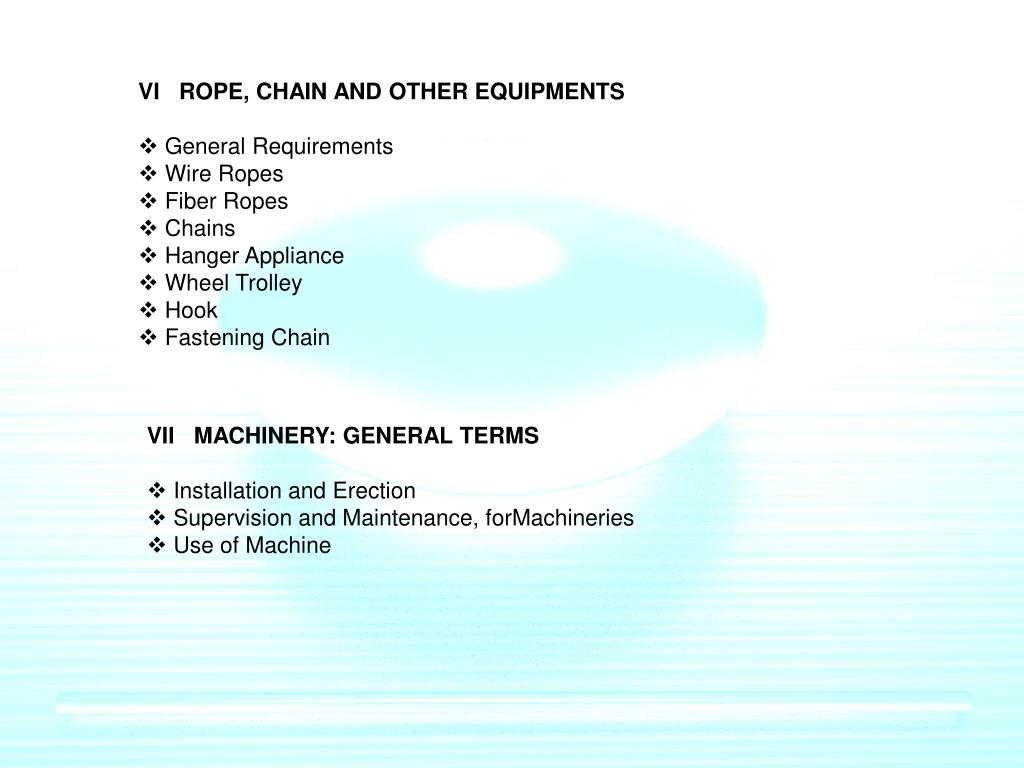 VI ROPE, CHAIN AND OTHER EQUIPMENTS

❖ General Requirements
❖ Wire Ropes
❖ Fiber Ropes
❖ Chains
❖ Hanger Appliance
❖ Wheel Trolley
❖ Hook
❖ Fastening Chain

VII MACHINERY: GENERAL TERMS

❖ Installation and Erection
❖ Supervision and Maintenance, forMachineries
❖ Use of Machine